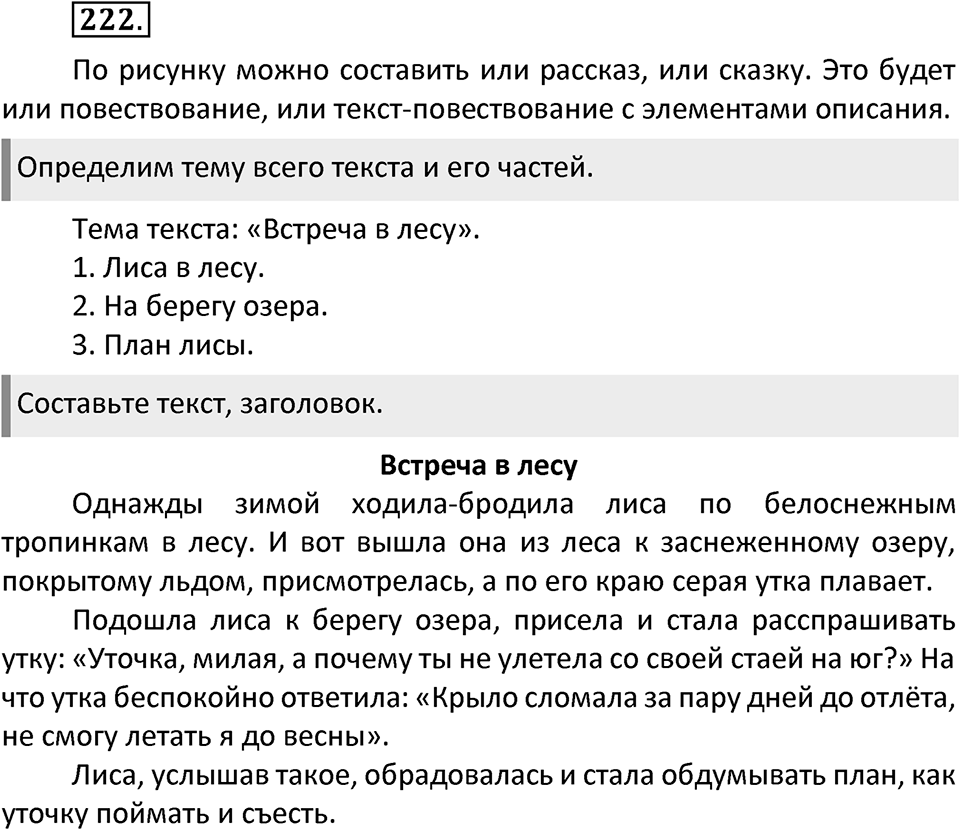 222.

По рисунку можно составить или рассказ, или сказку. Это будет или повествование, или текст-повествование с элементами описания.

Определим тему всего текста и его частей.

Тема текста: «Встреча в лесу».
1. Лиса в лесу.
2. На берегу озера.
3. План лисы.

Составьте текст, заголовок.

Встреча в лесу

Однажды зимой ходила-бродила лиса по белоснежным тропинкам в лесу. И вот вышла она из леса к заснеженному озеру, покрытому льдом, присмотрелась, а по его краю серая утка плавает.

Подошла лиса к берегу озера, присела и стала расспрашивать утку: «Уточка, милая, а почему ты не улетела со своей стаей на юг?» На что утка беспокойно ответила: «Крыло сломала за пару дней до отлёта, не смогу летать я до весны».

Лиса, услышав такое, обрадовалась и стала обдумывать план, как уточку поймать и съесть.